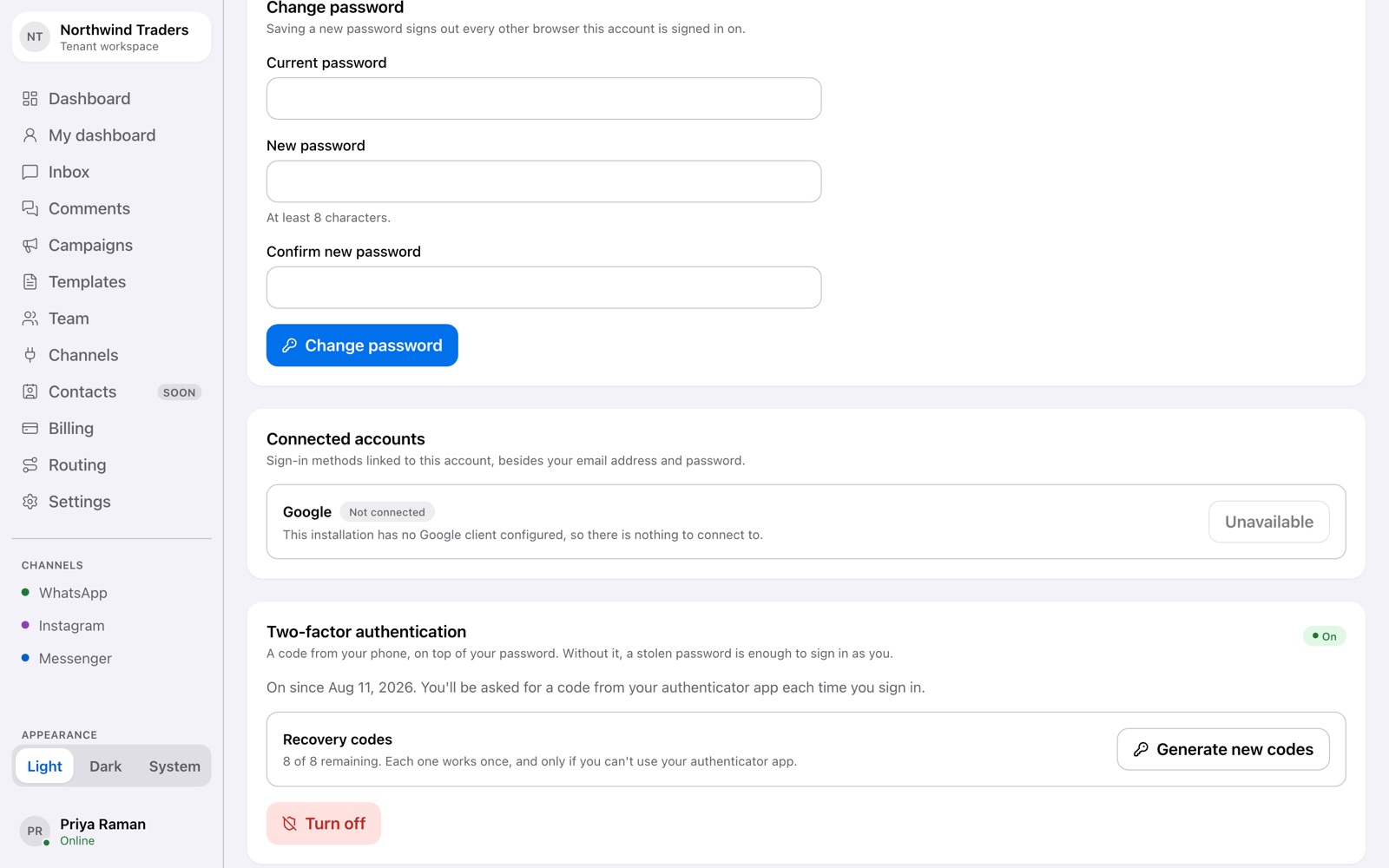 NT Northwind Traders
Tenant workspace

Dashboard
My dashboard
Inbox
Comments
Campaigns
Templates
Team
Channels
Contacts SOON
Billing
Routing
Settings

CHANNELS
WhatsApp
Instagram
Messenger

APPEARANCE
Light Dark System

PR Priya Raman
Online

Change password
Saving a new password signs out every other browser this account is signed in on.

Current password

New password

At least 8 characters.

Confirm new password

Change password

Connected accounts
Sign-in methods linked to this account, besides your email address and password.

Google Not connected
This installation has no Google client configured, so there is nothing to connect to.
Unavailable

Two-factor authentication
On
A code from your phone, on top of your password. Without it, a stolen password is enough to sign in as you.

On since Aug 11, 2026. You'll be asked for a code from your authenticator app each time you sign in.

Recovery codes
8 of 8 remaining. Each one works once, and only if you can't use your authenticator app.
Generate new codes

Turn off